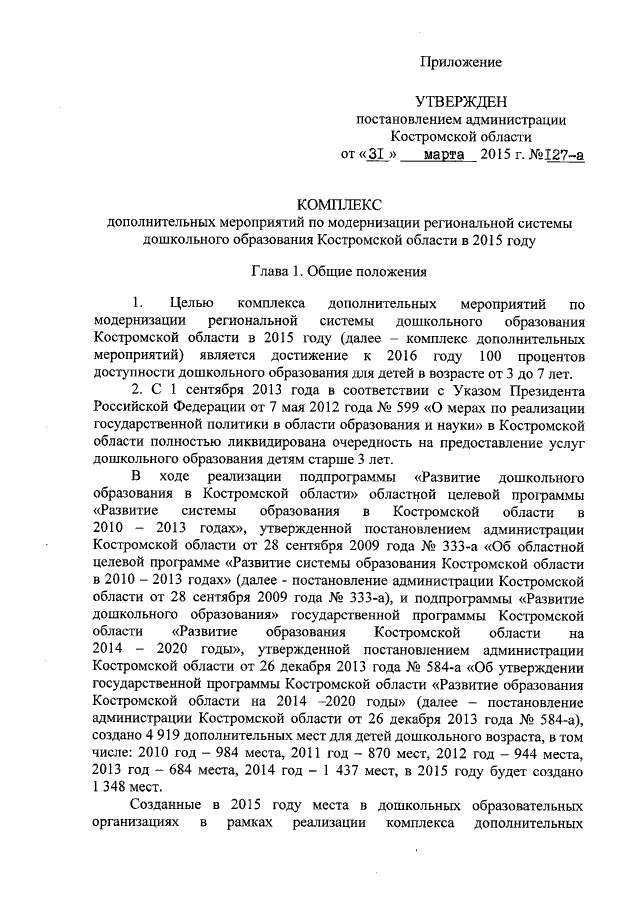 Приложение

УТВЕРЖДЕН
постановлением администрации
Костромской области
от «31» марта 2015 г. №127-а

КОМПЛЕКС
дополнительных мероприятий по модернизации региональной системы дошкольного образования Костромской области в 2015 году

Глава 1. Общие положения

1. Целью комплекса дополнительных мероприятий по модернизации региональной системы дошкольного образования Костромской области в 2015 году (далее – комплекс дополнительных мероприятий) является достижение к 2016 году 100 процентов доступности дошкольного образования для детей в возрасте от 3 до 7 лет.

2. С 1 сентября 2013 года в соответствии с Указом Президента Российской Федерации от 7 мая 2012 года № 599 «О мерах по реализации государственной политики в области образования и науки» в Костромской области полностью ликвидирована очередность на предоставление услуг дошкольного образования детям старше 3 лет.

В ходе реализации подпрограммы «Развитие дошкольного образования в Костромской области» областной целевой программы «Развитие системы образования в Костромской области в 2010 – 2013 годах», утвержденной постановлением администрации Костромской области от 28 сентября 2009 года № 333-а «Об областной целевой программе «Развитие системы образования Костромской области в 2010 – 2013 годах» (далее - постановление администрации Костромской области от 28 сентября 2009 года № 333-а), и подпрограммы «Развитие дошкольного образования» государственной программы Костромской области «Развитие образования Костромской области на 2014 – 2020 годы», утвержденной постановлением администрации Костромской области от 26 декабря 2013 года № 584-а «Об утверждении государственной программы Костромской области «Развитие образования Костромской области на 2014 –2020 годы» (далее – постановление администрации Костромской области от 26 декабря 2013 года № 584-а), создано 4 919 дополнительных мест для детей дошкольного возраста, в том числе: 2010 год – 984 места, 2011 год – 870 мест, 2012 год – 944 места, 2013 год – 684 места, 2014 год – 1 437 мест, в 2015 году будет создано 1 348 мест.

Созданные в 2015 году места в дошкольных образовательных организациях в рамках реализации комплекса дополнительных